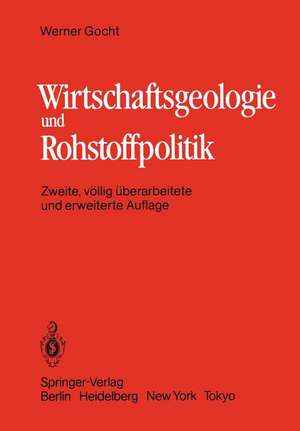 Werner Gocht

Wirtschaftsgeologie und Rohstoffpolitik

Zweite, völlig überarbeitete und erweiterte Auflage

Springer-Verlag
Berlin Heidelberg New York Tokyo